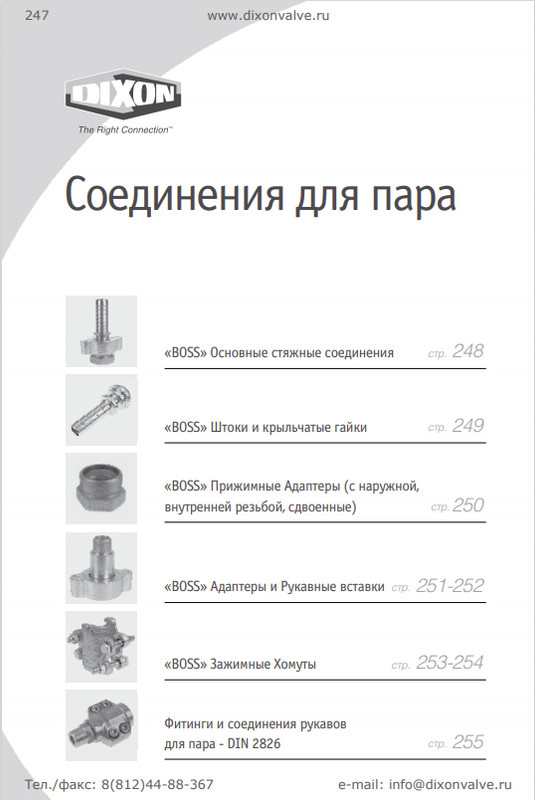 247 www.dixonvalve.ru

DIXON
The Right Connection™

Соединения для пара

«BOSS» Основные стяжные соединения стр. 248

«BOSS» Штоки и крыльчатые гайки стр. 249

«BOSS» Прижимные Адаптеры (с наружной, внутренней резьбой, сдвоенные) стр. 250

«BOSS» Адаптеры и Рукавные вставки стр. 251-252

«BOSS» Зажимные Хомуты стр. 253-254

Фитинги и соединения рукавов для пара - DIN 2826 стр. 255

Тел./факс: 8(812)44-88-367 e-mail: info@dixonvalve.ru